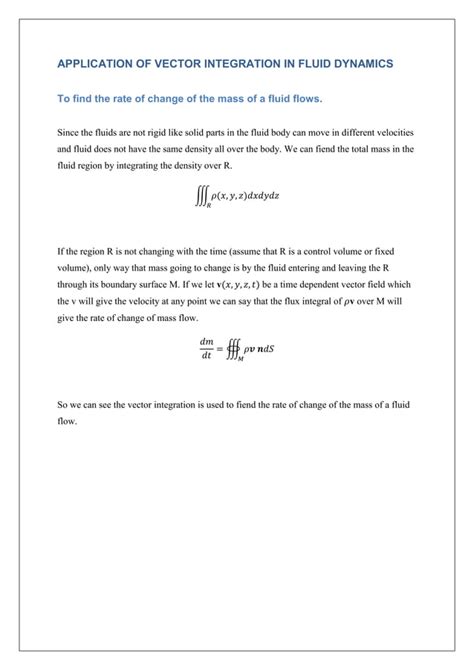 APPLICATION OF VECTOR INTEGRATION IN FLUID DYNAMICS

To find the rate of change of the mass of a fluid flows.

Since the fluids are not rigid like solid parts in the fluid body can move in different velocities and fluid does not have the same density all over the body. We can fiend the total mass in the fluid region by integrating the density over R.

$\iiint_R \rho(x, y, z)dxdydz$

If the region R is not changing with the time (assume that R is a control volume or fixed volume), only way that mass going to change is by the fluid entering and leaving the R through its boundary surface M. If we let $\mathbf{v}(x, y, z, t)$ be a time dependent vector field which the v will give the velocity at any point we can say that the flux integral of $\rho\mathbf{v}$ over M will give the rate of change of mass flow.

$\frac{dm}{dt} = \oiiint_M \rho\mathbf{v}\ \mathbf{n}dS$

So we can see the vector integration is used to fiend the rate of change of the mass of a fluid flow.